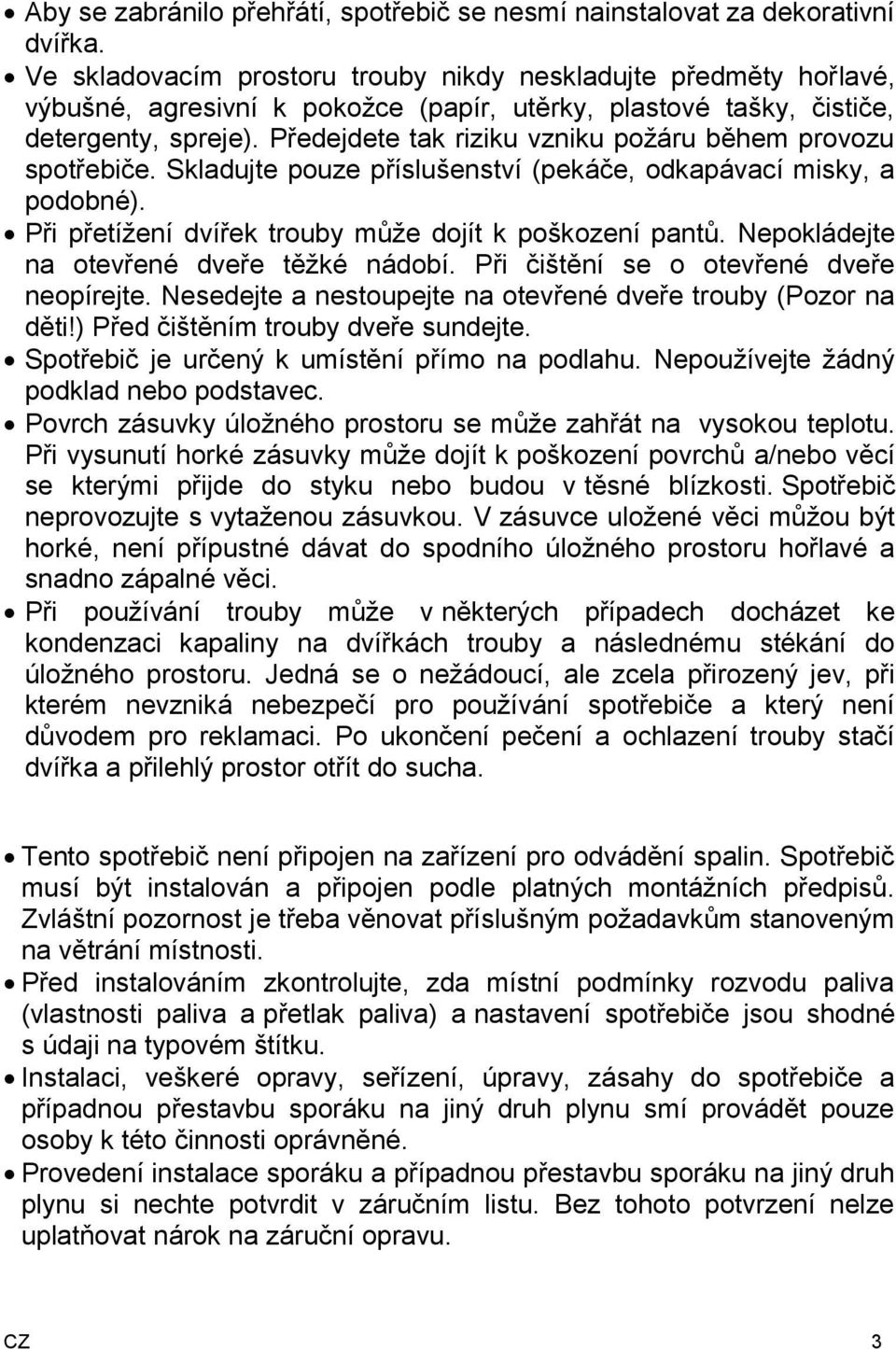 • Aby se zabránilo přehřátí, spotřebič se nesmí nainstalovat za dekorativní dvířka.
• Ve skladovacím prostoru trouby nikdy neskladujte předměty hořlavé, výbušné, agresivní k pokožce (papír, utěrky, plastové tašky, čističe, detergenty, spreje). Předejdete tak riziku vzniku požáru během provozu spotřebiče. Skladujte pouze příslušenství (pekáče, odkapávací misky, a podobné).
• Při přetížení dvířek trouby může dojít k poškození pantů. Nepokládejte na otevřené dveře těžké nádobí. Při čištění se o otevřené dveře neopírejte. Nesedejte a nestoupejte na otevřené dveře trouby (Pozor na děti!) Před čištěním trouby dveře sundejte.
• Spotřebič je určený k umístění přímo na podlahu. Nepoužívejte žádný podklad nebo podstavec.
• Povrch zásuvky úložného prostoru se může zahřát na vysokou teplotu. Při vysunutí horké zásuvky může dojít k poškození povrchů a/nebo věcí se kterými přijde do styku nebo budou v těsné blízkosti. Spotřebič neprovozujte s vytaženou zásuvkou. V zásuvce uložené věci můžou být horké, není přípustné dávat do spodního úložného prostoru hořlavé a snadno zápalné věci.
• Při používání trouby může v některých případech docházet ke kondenzaci kapaliny na dvířkách trouby a následnému stékání do úložného prostoru. Jedná se o nežádoucí, ale zcela přirozený jev, při kterém nevzniká nebezpečí pro používání spotřebiče a který není důvodem pro reklamaci. Po ukončení pečení a ochlazení trouby stačí dvířka a přilehlý prostor otřít do sucha.

• Tento spotřebič není připojen na zařízení pro odvádění spalin. Spotřebič musí být instalován a připojen podle platných montážních předpisů. Zvláštní pozornost je třeba věnovat příslušným požadavkům stanoveným na větrání místnosti.
• Před instalováním zkontrolujte, zda místní podmínky rozvodu paliva (vlastnosti paliva a přetlak paliva) a nastavení spotřebiče jsou shodné s údaji na typovém štítku.
• Instalaci, veškeré opravy, seřízení, úpravy, zásahy do spotřebiče a případnou přestavbu sporáku na jiný druh plynu smí provádět pouze osoby k této činnosti oprávněné.
• Provedení instalace sporáku a případnou přestavbu sporáku na jiný druh plynu si nechte potvrdit v záručním listu. Bez tohoto potvrzení nelze uplatňovat nárok na záruční opravu.

CZ 3